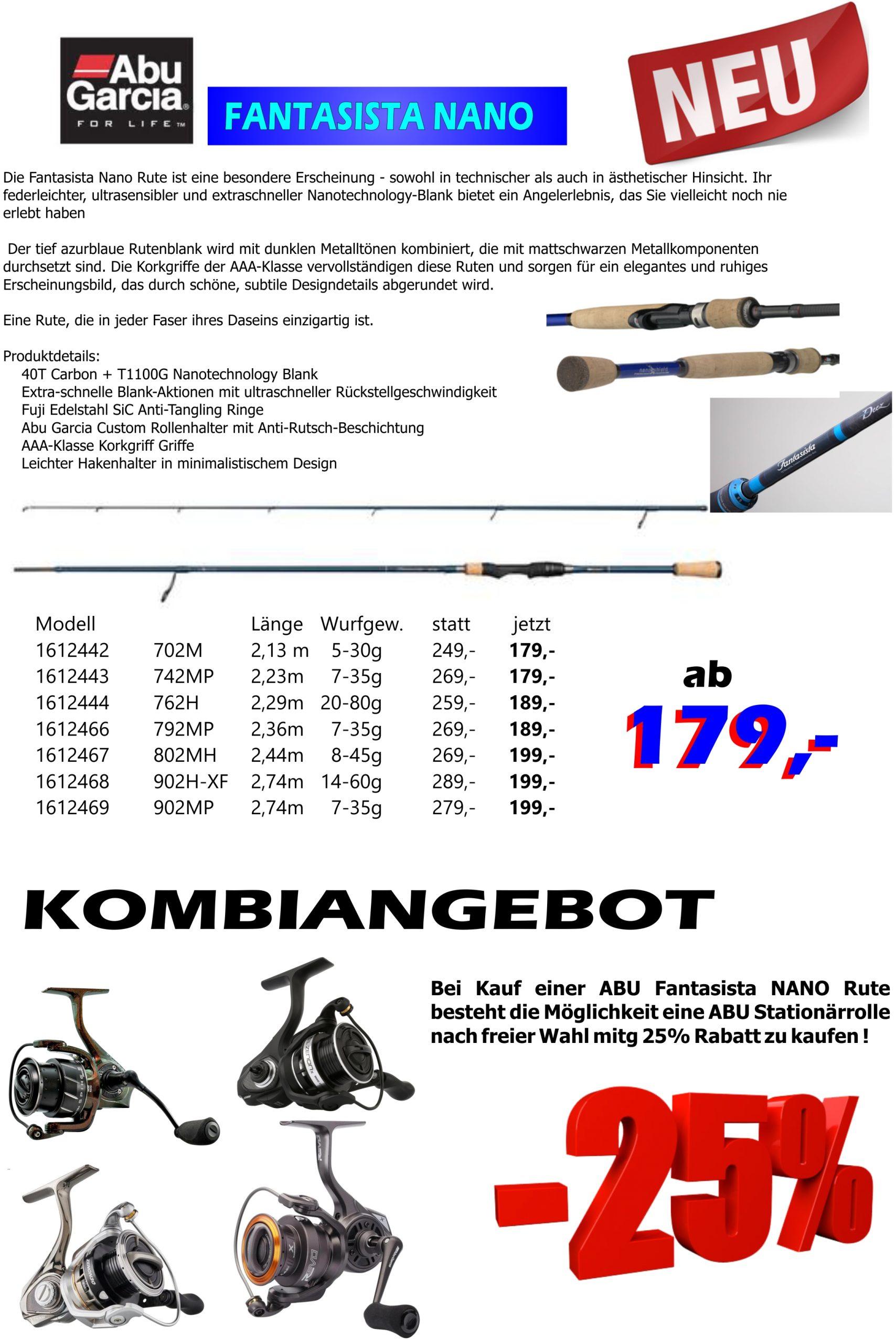 Abu Garcia
FOR LIFE™

FANTASISTA NANO

NEU

Die Fantasista Nano Rute ist eine besondere Erscheinung - sowohl in technischer als auch in ästhetischer Hinsicht. Ihr federleichter, ultrasensibler und extraschneller Nanotechnology-Blank bietet ein Angelerlebnis, das Sie vielleicht noch nie erlebt haben

Der tief azurblaue Rutenblank wird mit dunklen Metalltönen kombiniert, die mit mattschwarzen Metallkomponenten durchsetzt sind. Die Korkgriffe der AAA-Klasse vervollständigen diese Ruten und sorgen für ein elegantes und ruhiges Erscheinungsbild, das durch schöne, subtile Designdetails abgerundet wird.

Eine Rute, die in jeder Faser ihres Daseins einzigartig ist.

Produktdetails:
40T Carbon + T1100G Nanotechnology Blank
Extra-schnelle Blank-Aktionen mit ultraschneller Rückstellgeschwindigkeit
Fuji Edelstahl SiC Anti-Tangling Ringe
Abu Garcia Custom Rollenhalter mit Anti-Rutsch-Beschichtung
AAA-Klasse Korkgriff Griffe
Leichter Hakenhalter in minimalistischem Design

Fantasista

| Modell | | Länge | Wurfgew. | statt | jetzt |
|---|---|---|---|---|---|
| 1612442 | 702M | 2,13 m | 5-30g | 249,- | 179,- |
| 1612443 | 742MP | 2,23m | 7-35g | 269,- | 179,- |
| 1612444 | 762H | 2,29m | 20-80g | 259,- | 189,- |
| 1612466 | 792MP | 2,36m | 7-35g | 269,- | 189,- |
| 1612467 | 802MH | 2,44m | 8-45g | 269,- | 199,- |
| 1612468 | 902H-XF | 2,74m | 14-60g | 289,- | 199,- |
| 1612469 | 902MP | 2,74m | 7-35g | 279,- | 199,- |

ab
179,-

KOMBIANGEBOT

Bei Kauf einer ABU Fantasista NANO Rute besteht die Möglichkeit eine ABU Stationärrolle nach freier Wahl mitg 25% Rabatt zu kaufen !

-25%